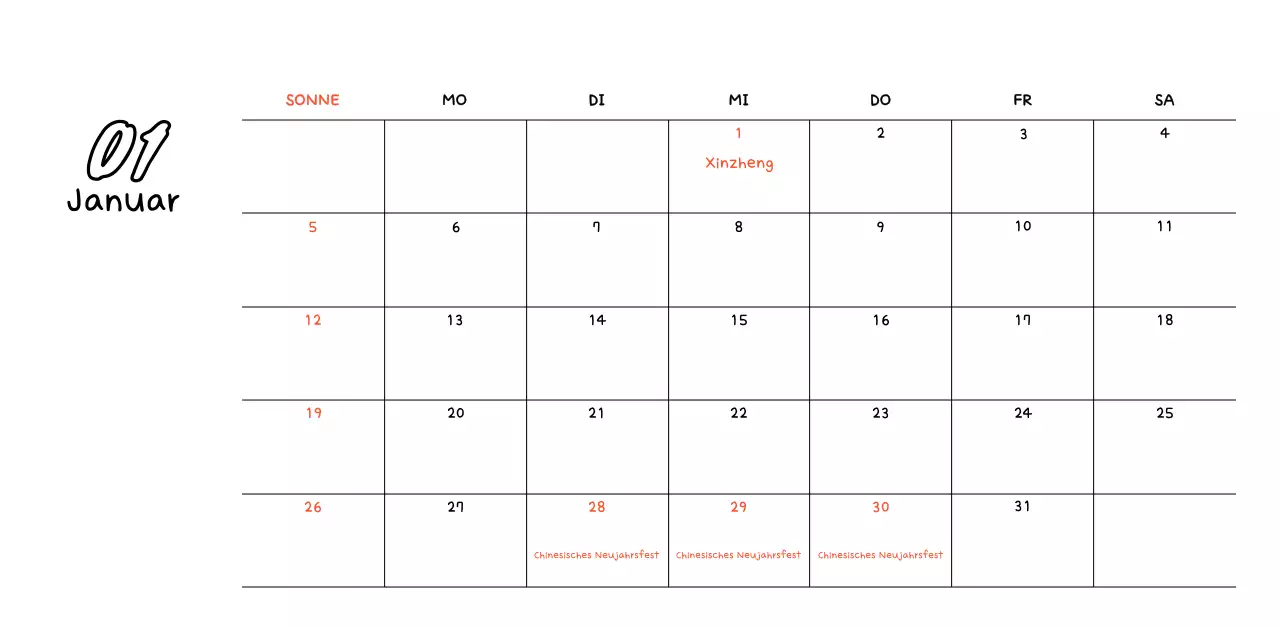 01
Januar

| SONNE | MO | DI | MI | DO | FR | SA |
|---|---|---|---|---|---|---|
| | | | 1 Xinzheng | 2 | 3 | 4 |
| 5 | 6 | 7 | 8 | 9 | 10 | 11 |
| 12 | 13 | 14 | 15 | 16 | 17 | 18 |
| 19 | 20 | 21 | 22 | 23 | 24 | 25 |
| 26 | 27 | 28 Chinesisches Neujahrsfest | 29 Chinesisches Neujahrsfest | 30 Chinesisches Neujahrsfest | 31 | |